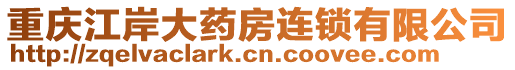 重庆江岸大药房连锁有限公司
http://zqelvaclark.cn.coovee.com